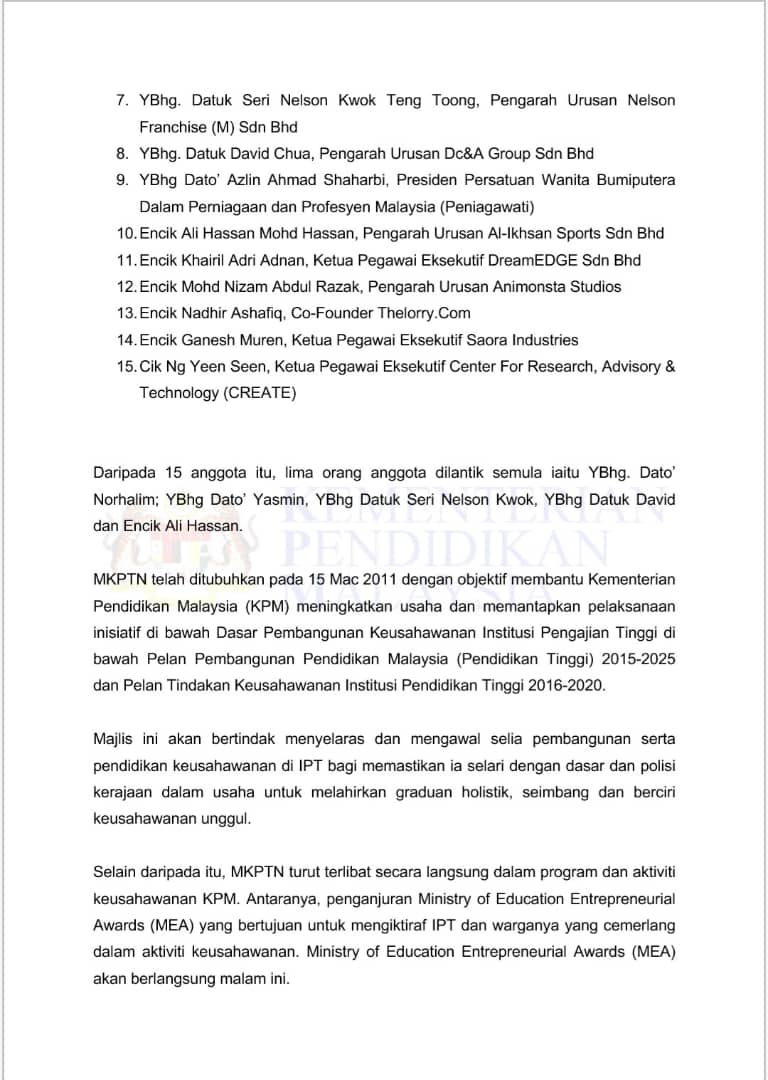 7. YBhg. Datuk Seri Nelson Kwok Teng Toong, Pengarah Urusan Nelson Franchise (M) Sdn Bhd
8. YBhg. Datuk David Chua, Pengarah Urusan Dc&A Group Sdn Bhd
9. YBhg Dato' Azlin Ahmad Shaharbi, Presiden Persatuan Wanita Bumiputera Dalam Perniagaan dan Profesyen Malaysia (Peniagawati)
10. Encik Ali Hassan Mohd Hassan, Pengarah Urusan Al-Ikhsan Sports Sdn Bhd
11. Encik Khairil Adri Adnan, Ketua Pegawai Eksekutif DreamEDGE Sdn Bhd
12. Encik Mohd Nizam Abdul Razak, Pengarah Urusan Animonsta Studios
13. Encik Nadhir Ashafiq, Co-Founder Thelorry.Com
14. Encik Ganesh Muren, Ketua Pegawai Eksekutif Saora Industries
15. Cik Ng Yeen Seen, Ketua Pegawai Eksekutif Center For Research, Advisory & Technology (CREATE)

Daripada 15 anggota itu, lima orang anggota dilantik semula iaitu YBhg. Dato' Norhalim; YBhg Dato' Yasmin, YBhg Datuk Seri Nelson Kwok, YBhg Datuk David dan Encik Ali Hassan.

KEMENTERIAN PENDIDIKAN MALAYSIA

MKPTN telah ditubuhkan pada 15 Mac 2011 dengan objektif membantu Kementerian Pendidikan Malaysia (KPM) meningkatkan usaha dan memantapkan pelaksanaan inisiatif di bawah Dasar Pembangunan Keusahawanan Institusi Pengajian Tinggi di bawah Pelan Pembangunan Pendidikan Malaysia (Pendidikan Tinggi) 2015-2025 dan Pelan Tindakan Keusahawanan Institusi Pendidikan Tinggi 2016-2020.

Majlis ini akan bertindak menyelaras dan mengawal selia pembangunan serta pendidikan keusahawanan di IPT bagi memastikan ia selari dengan dasar dan polisi kerajaan dalam usaha untuk melahirkan graduan holistik, seimbang dan berciri keusahawanan unggul.

Selain daripada itu, MKPTN turut terlibat secara langsung dalam program dan aktiviti keusahawanan KPM. Antaranya, penganjuran Ministry of Education Entrepreneurial Awards (MEA) yang bertujuan untuk mengiktiraf IPT dan warganya yang cemerlang dalam aktiviti keusahawanan. Ministry of Education Entrepreneurial Awards (MEA) akan berlangsung malam ini.